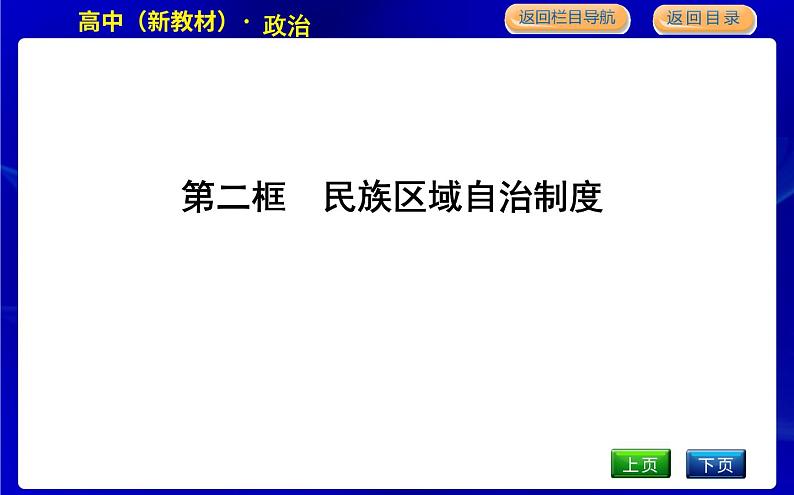 高中（新教材）· 政治

返回栏目导航

返回目录

第二框　民族区域自治制度

上页

下页